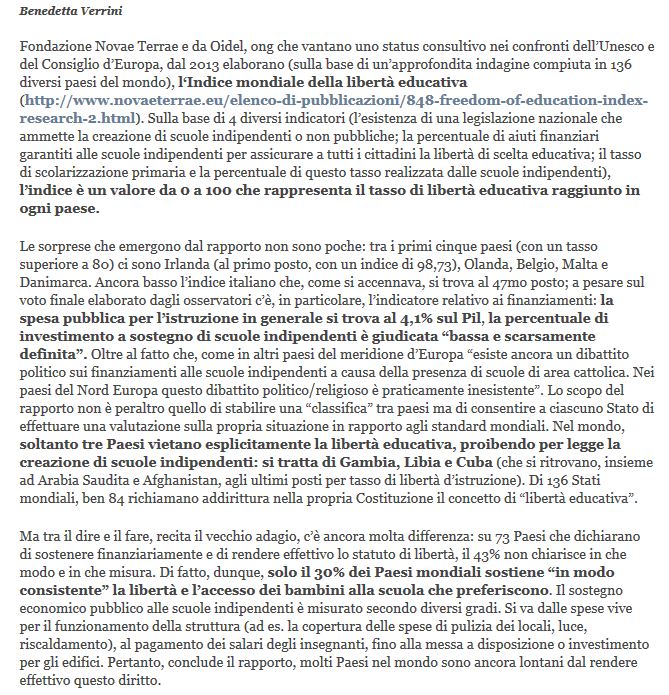 Benedetta Verrini

Fondazione Novae Terrae e da Oidel, ong che vantano uno status consultivo nei confronti dell'Unesco e del Consiglio d'Europa, dal 2013 elaborano (sulla base di un'approfondita indagine compiuta in 136 diversi paesi del mondo), l'Indice mondiale della libertà educativa (http://www.novaeterrae.eu/elenco-di-pubblicazioni/848-freedom-of-education-index-research-2.html). Sulla base di 4 diversi indicatori (l'esistenza di una legislazione nazionale che ammette la creazione di scuole indipendenti o non pubbliche; la percentuale di aiuti finanziari garantiti alle scuole indipendenti per assicurare a tutti i cittadini la libertà di scelta educativa; il tasso di scolarizzazione primaria e la percentuale di questo tasso realizzata dalle scuole indipendenti), l'indice è un valore da 0 a 100 che rappresenta il tasso di libertà educativa raggiunto in ogni paese.

Le sorprese che emergono dal rapporto non sono poche: tra i primi cinque paesi (con un tasso superiore a 80) ci sono Irlanda (al primo posto, con un indice di 98,73), Olanda, Belgio, Malta e Danimarca. Ancora basso l'indice italiano che, come si accennava, si trova al 47mo posto; a pesare sul voto finale elaborato dagli osservatori c'è, in particolare, l'indicatore relativo ai finanziamenti: la spesa pubblica per l'istruzione in generale si trova al 4,1% sul Pil, la percentuale di investimento a sostegno di scuole indipendenti è giudicata "bassa e scarsamente definita". Oltre al fatto che, come in altri paesi del meridione d'Europa "esiste ancora un dibattito politico sui finanziamenti alle scuole indipendenti a causa della presenza di scuole di area cattolica. Nei paesi del Nord Europa questo dibattito politico/religioso è praticamente inesistente". Lo scopo del rapporto non è peraltro quello di stabilire una "classifica" tra paesi ma di consentire a ciascuno Stato di effettuare una valutazione sulla propria situazione in rapporto agli standard mondiali. Nel mondo, soltanto tre Paesi vietano esplicitamente la libertà educativa, proibendo per legge la creazione di scuole indipendenti: si tratta di Gambia, Libia e Cuba (che si ritrovano, insieme ad Arabia Saudita e Afghanistan, agli ultimi posti per tasso di libertà d'istruzione). Di 136 Stati mondiali, ben 84 richiamano addirittura nella propria Costituzione il concetto di "libertà educativa".

Ma tra il dire e il fare, recita il vecchio adagio, c'è ancora molta differenza: su 73 Paesi che dichiarano di sostenere finanziariamente e di rendere effettivo lo statuto di libertà, il 43% non chiarisce in che modo e in che misura. Di fatto, dunque, solo il 30% dei Paesi mondiali sostiene "in modo consistente" la libertà e l'accesso dei bambini alla scuola che preferiscono. Il sostegno economico pubblico alle scuole indipendenti è misurato secondo diversi gradi. Si va dalle spese vive per il funzionamento della struttura (ad es. la copertura delle spese di pulizia dei locali, luce, riscaldamento), al pagamento dei salari degli insegnanti, fino alla messa a disposizione o investimento per gli edifici. Pertanto, conclude il rapporto, molti Paesi nel mondo sono ancora lontani dal rendere effettivo questo diritto.